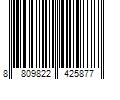 8 809822 425877